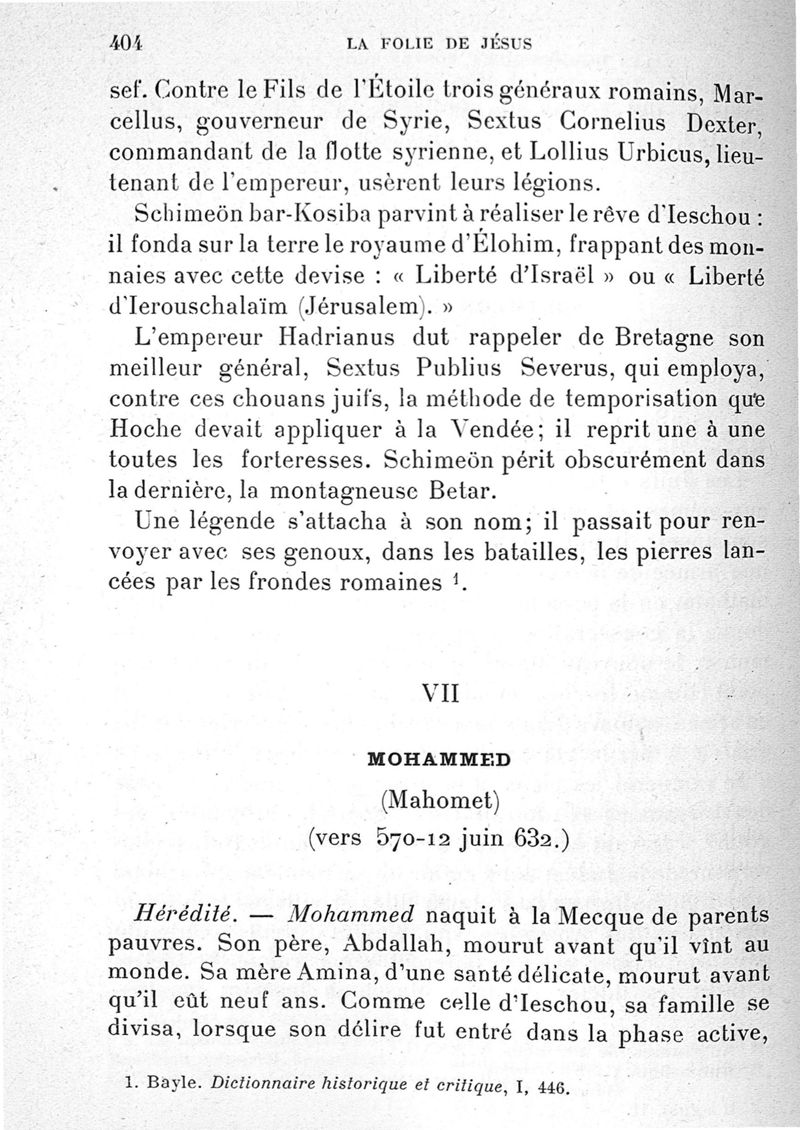 404 LA FOLIE DE JÉSUS

sef. Contre le Fils de l'Étoile trois généraux romains, Marcellus, gouverneur de Syrie, Sextus Cornelius Dexter, commandant de la flotte syrienne, et Lollius Urbicus, lieutenant de l'empereur, usèrent leurs légions.

Schimeön bar-Kosiba parvint à réaliser le rêve d'Ieschou : il fonda sur la terre le royaume d'Élohim, frappant des monnaies avec cette devise : « Liberté d'Israël » ou « Liberté d'Ierouschalaïm (Jérusalem). »

L'empereur Hadrianus dut rappeler de Bretagne son meilleur général, Sextus Publius Severus, qui employa, contre ces chouans juifs, la méthode de temporisation que Hoche devait appliquer à la Vendée; il reprit une à une toutes les forteresses. Schimeön périt obscurément dans la dernière, la montagneuse Betar.

Une légende s'attacha à son nom; il passait pour renvoyer avec ses genoux, dans les batailles, les pierres lancées par les frondes romaines $^1$.

VII

MOHAMMED

(Mahomet)

(vers 570-12 juin 632.)

Hérédité. — Mohammed naquit à la Mecque de parents pauvres. Son père, Abdallah, mourut avant qu'il vînt au monde. Sa mère Amina, d'une santé délicate, mourut avant qu'il eût neuf ans. Comme celle d'Ieschou, sa famille se divisa, lorsque son délire fut entré dans la phase active,

1. Bayle. Dictionnaire historique et critique, I, 446.